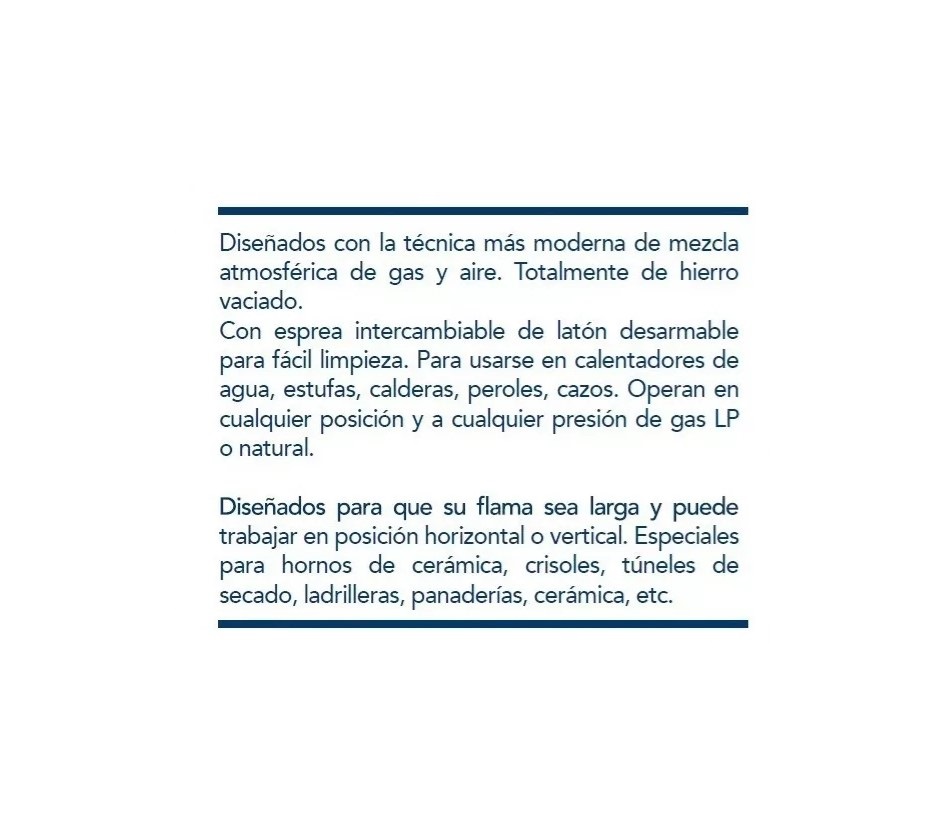 Diseñados con la técnica más moderna de mezcla atmosférica de gas y aire. Totalmente de hierro vaciado.
Con esprea intercambiable de latón desarmable para fácil limpieza. Para usarse en calentadores de agua, estufas, calderas, peroles, cazos. Operan en cualquier posición y a cualquier presión de gas LP o natural.

Diseñados para que su flama sea larga y puede trabajar en posición horizontal o vertical. Especiales para hornos de cerámica, crisoles, túneles de secado, ladrilleras, panaderías, cerámica, etc.